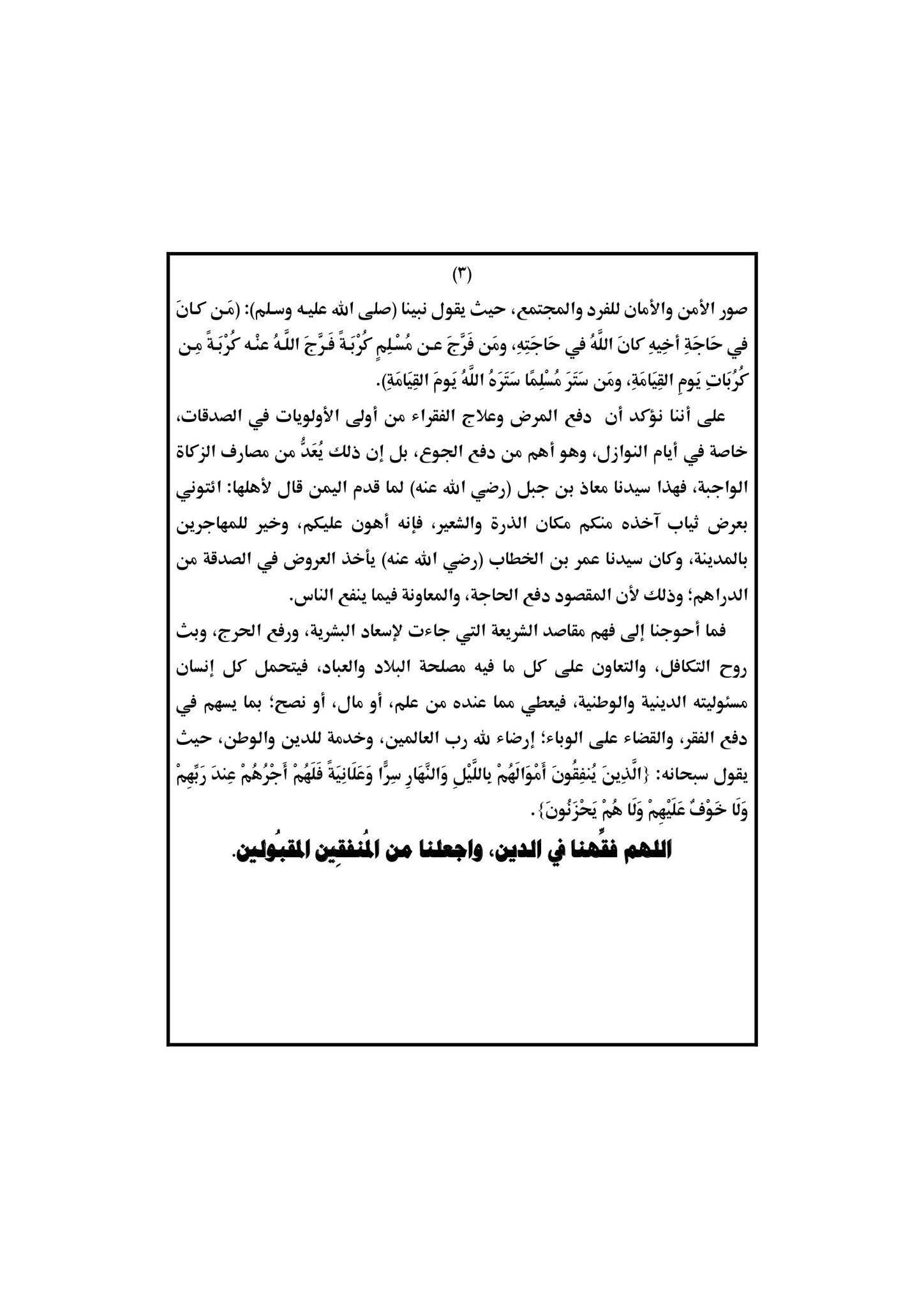 (٣)

صور الأمن والأمان للفرد والمجتمع، حيث يقول نبينا (صلى الله عليه وسلم): (مَن كانَ في حَاجَةِ أَخِيهِ كانَ اللَّهُ في حَاجَتِهِ، ومَن فَرَّجَ عن مُسْلِمٍ كُرْبَةً فَرَّجَ اللَّهُ عنْه كُرْبَةً مِن كُرُبَاتِ يَومِ القِيَامَةِ، ومَن سَتَرَ مُسْلِمًا سَتَرَهُ اللَّهُ يَومَ القِيَامَةِ).

على أننا نؤكد أن دفع المرض وعلاج الفقراء من أولى الأولويات في الصدقات، خاصة في أيام النوازل، وهو أهم من دفع الجوع، بل إن ذلك يُعَدُّ من مصارف الزكاة الواجبة، فهذا سيدنا معاذ بن جبل (رضي الله عنه) لما قدم اليمن قال لأهلها: ائتوني بعرض ثياب آخذه منكم مكان الذرة والشعير، فإنه أهون عليكم، وخير للمهاجرين بالمدينة، وكان سيدنا عمر بن الخطاب (رضي الله عنه) يأخذ العروض في الصدقة من الدراهم؛ وذلك لأن المقصود دفع الحاجة، والمعاونة فيما ينفع الناس.

فما أحوجنا إلى فهم مقاصد الشريعة التي جاءت لإسعاد البشرية، ورفع الحرج، وبث روح التكافل، والتعاون على كل ما فيه مصلحة البلاد والعباد، فيتحمل كل إنسان مسئوليته الدينية والوطنية، فيعطي مما عنده من علم، أو مال، أو نصح؛ بما يسهم في دفع الفقر، والقضاء على الوباء؛ إرضاء لله رب العالمين، وخدمة للدين والوطن، حيث يقول سبحانه: {الَّذِينَ يُنفِقُونَ أَمْوَالَهُمْ بِاللَّيْلِ وَالنَّهَارِ سِرًّا وَعَلَانِيَةً فَلَهُمْ أَجْرُهُمْ عِندَ رَبِّهِمْ وَلَا خَوْفٌ عَلَيْهِمْ وَلَا هُمْ يَحْزَنُونَ}.

اللهم فقِّهنا في الدين، واجعلنا من المُنفقِين المقبُولين.